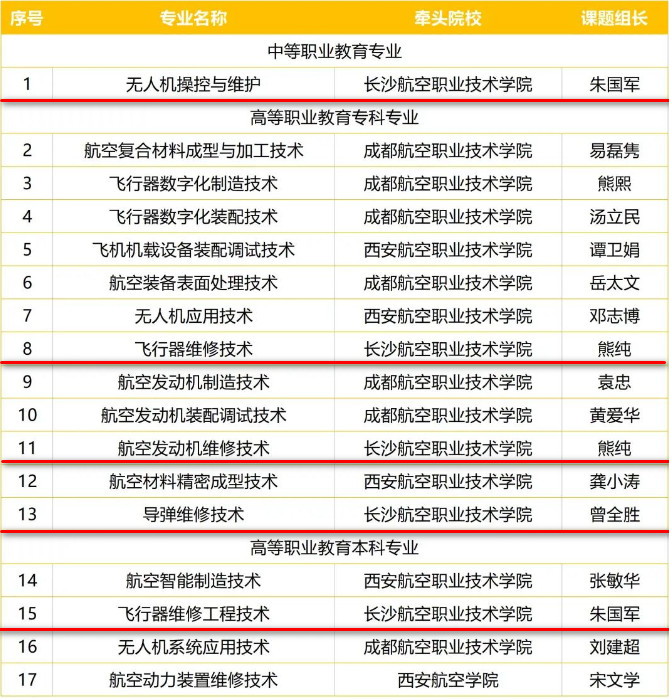 | 序号 | 专业名称 | 牵头院校 | 课题组长 |
|---|---|---|---|
| 中等职业教育专业 | | | |
| 1 | 无人机操控与维护 | 长沙航空职业技术学院 | 朱国军 |
| 高等职业教育专科专业 | | | |
| 2 | 航空复合材料成型与加工技术 | 成都航空职业技术学院 | 易磊隽 |
| 3 | 飞行器数字化制造技术 | 成都航空职业技术学院 | 熊熙 |
| 4 | 飞行器数字化装配技术 | 成都航空职业技术学院 | 汤立民 |
| 5 | 飞机机载设备装配调试技术 | 西安航空职业技术学院 | 谭卫娟 |
| 6 | 航空装备表面处理技术 | 成都航空职业技术学院 | 岳太文 |
| 7 | 无人机应用技术 | 西安航空职业技术学院 | 邓志博 |
| 8 | 飞行器维修技术 | 长沙航空职业技术学院 | 熊纯 |
| 9 | 航空发动机制造技术 | 成都航空职业技术学院 | 袁忠 |
| 10 | 航空发动机装配调试技术 | 成都航空职业技术学院 | 黄爱华 |
| 11 | 航空发动机维修技术 | 长沙航空职业技术学院 | 熊纯 |
| 12 | 航空材料精密成型技术 | 西安航空职业技术学院 | 龚小涛 |
| 13 | 导弹维修技术 | 长沙航空职业技术学院 | 曾全胜 |
| 高等职业教育本科专业 | | | |
| 14 | 航空智能制造技术 | 西安航空职业技术学院 | 张敏华 |
| 15 | 飞行器维修工程技术 | 长沙航空职业技术学院 | 朱国军 |
| 16 | 无人机系统应用技术 | 成都航空职业技术学院 | 刘建超 |
| 17 | 航空动力装置维修技术 | 西安航空学院 | 宋文学 |